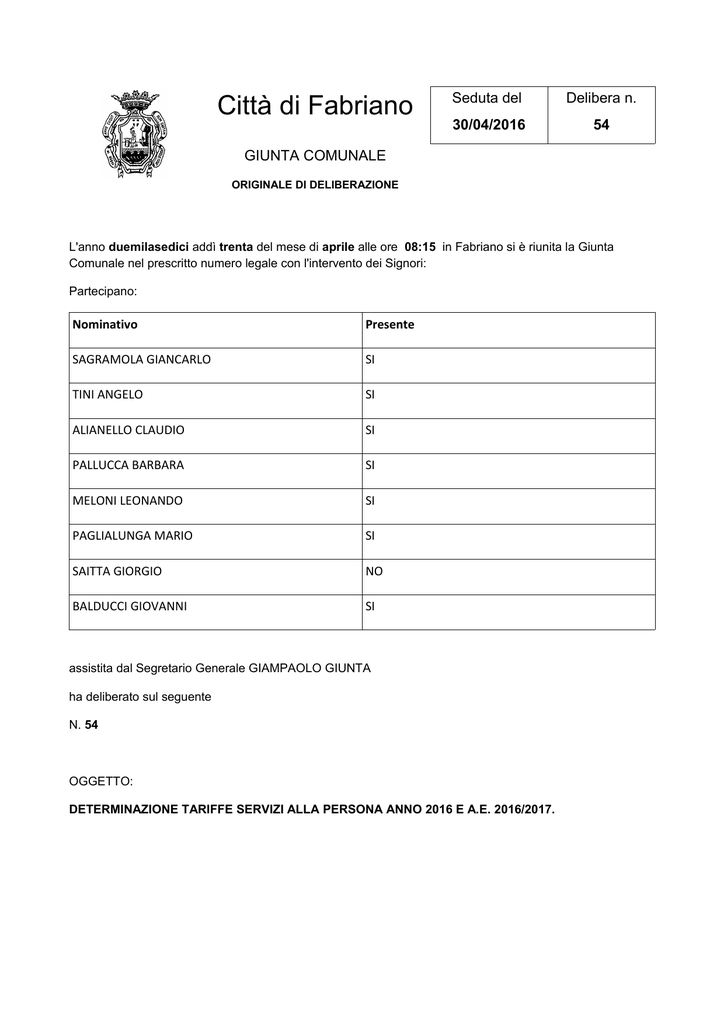 Città di Fabriano

| Seduta del | Delibera n. |
|---|---|
| 30/04/2016 | 54 |

GIUNTA COMUNALE

ORIGINALE DI DELIBERAZIONE

L'anno duemilasedici addì trenta del mese di aprile alle ore 08:15 in Fabriano si è riunita la Giunta Comunale nel prescritto numero legale con l'intervento dei Signori:

Partecipano:

| Nominativo | Presente |
|---|---|
| SAGRAMOLA GIANCARLO | SI |
| TINI ANGELO | SI |
| ALIANELLO CLAUDIO | SI |
| PALLUCCA BARBARA | SI |
| MELONI LEONANDO | SI |
| PAGLIALUNGA MARIO | SI |
| SAITTA GIORGIO | NO |
| BALDUCCI GIOVANNI | SI |

assistita dal Segretario Generale GIAMPAOLO GIUNTA

ha deliberato sul seguente

N. 54

OGGETTO:

DETERMINAZIONE TARIFFE SERVIZI ALLA PERSONA ANNO 2016 E A.E. 2016/2017.